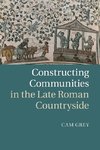 Constructing Communities in the Late Roman Countryside

CAM GREY